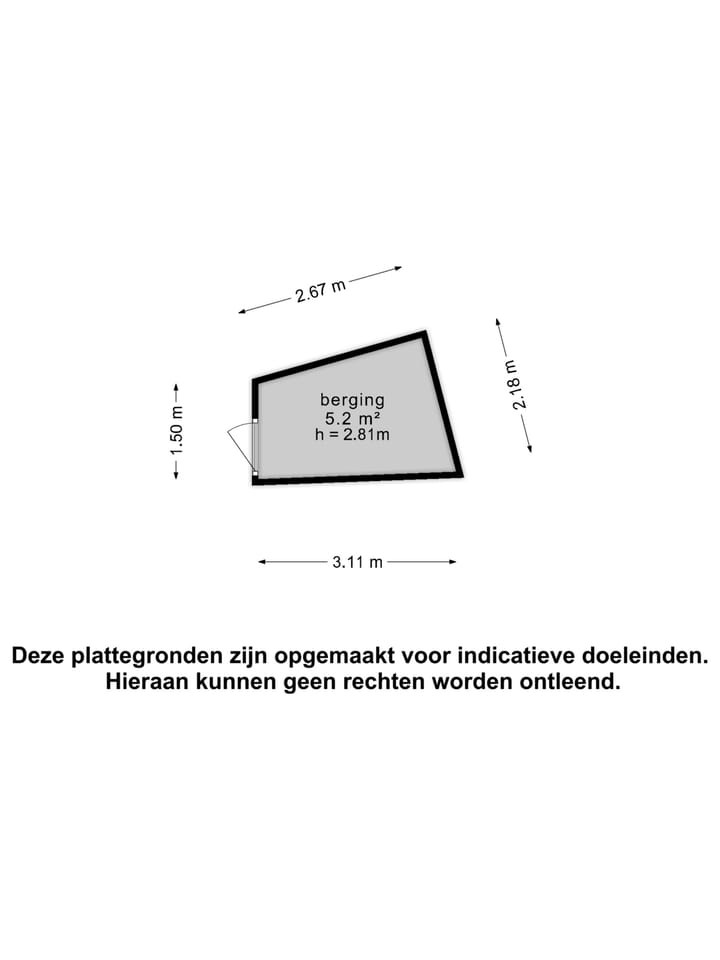 2.67 m

1.50 m

berging
5.2 m²
h = 2.81m

2.18 m

3.11 m

Deze plattegronden zijn opgemaakt voor indicatieve doeleinden.
Hieraan kunnen geen rechten worden ontleend.